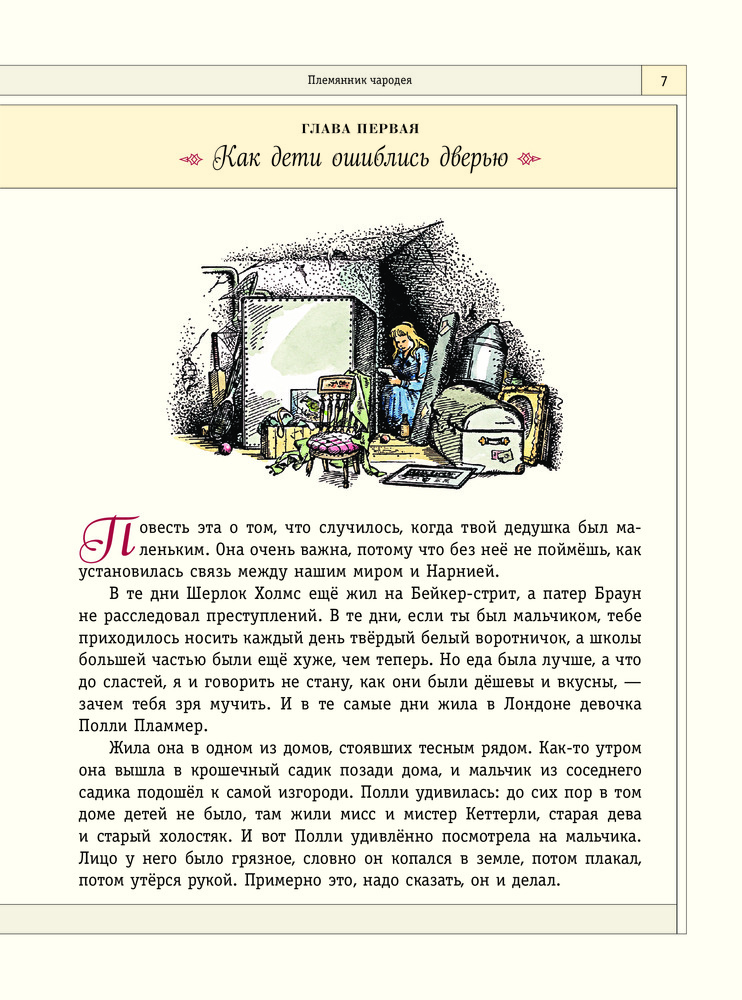 Племянник чародея

7

ГЛАВА ПЕРВАЯ

Как дети ошиблись дверью

Повесть эта о том, что случилось, когда твой дедушка был маленьким. Она очень важна, потому что без неё не поймёшь, как установилась связь между нашим миром и Нарнией.

В те дни Шерлок Холмс ещё жил на Бейкер-стрит, а патер Браун не расследовал преступлений. В те дни, если ты был мальчиком, тебе приходилось носить каждый день твёрдый белый воротничок, а школы большей частью были ещё хуже, чем теперь. Но еда была лучше, а что до сластей, я и говорить не стану, как они были дёшевы и вкусны, — зачем тебя зря мучить. И в те самые дни жила в Лондоне девочка Полли Пламмер.

Жила она в одном из домов, стоявших тесным рядом. Как-то утром она вышла в крошечный садик позади дома, и мальчик из соседнего садика подошёл к самой изгороди. Полли удивилась: до сих пор в том доме детей не было, там жили мисс и мистер Кеттерли, старая дева и старый холостяк. И вот Полли удивлённо посмотрела на мальчика. Лицо у него было грязное, словно он копался в земле, потом плакал, потом утёрся рукой. Примерно это, надо сказать, он и делал.